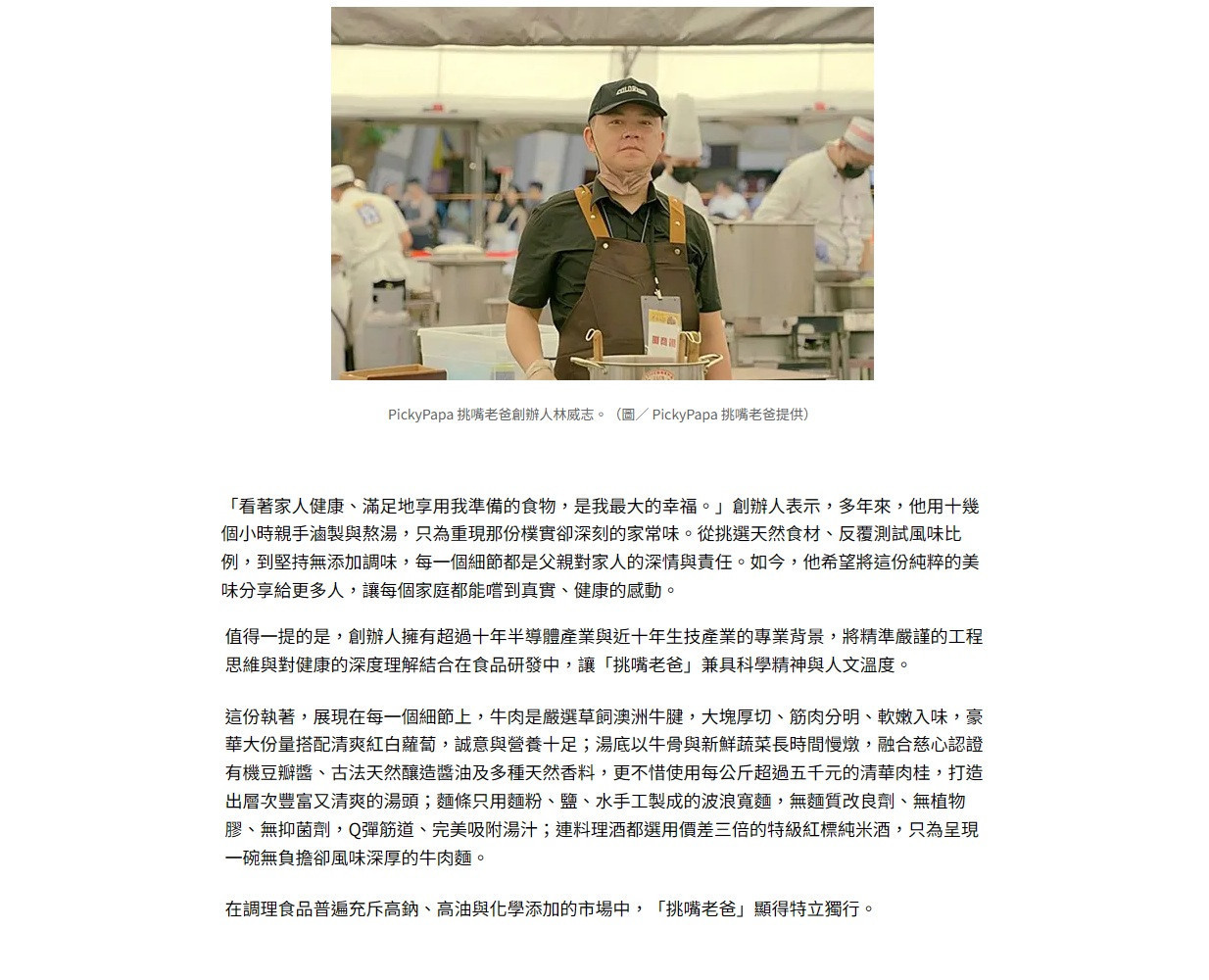 PickyPapa 挑嘴老爸創辦人林威志。（圖／ PickyPapa 挑嘴老爸提供）

「看著家人健康、滿足地享用我準備的食物，是我最大的幸福。」創辦人表示，多年來，他用十幾個小時親手滷製與熬湯，只為重現那份樸實卻深刻的家常味。從挑選天然食材、反覆測試風味比例，到堅持無添加調味，每一個細節都是父親對家人的深情與責任。如今，他希望將這份純粹的美味分享給更多人，讓每個家庭都能嚐到真實、健康的感動。

值得一提的是，創辦人擁有超過十年半導體產業與近十年生技產業的專業背景，將精準嚴謹的工程思維與對健康的深度理解結合在食品研發中，讓「挑嘴老爸」兼具科學精神與人文溫度。

這份執著，展現在每一個細節上，牛肉是嚴選草飼澳洲牛腱，大塊厚切、筋肉分明、軟嫩入味，豪華大份量搭配清爽紅白蘿蔔，誠意與營養十足；湯底以牛骨與新鮮蔬菜長時間慢燉，融合慈心認證有機豆瓣醬、古法天然釀造醬油及多種天然香料，更不惜使用每公斤超過五千元的清華肉桂，打造出層次豐富又清爽的湯頭；麵條只用麵粉、鹽、水手工製成的波浪寬麵，無麵質改良劑、無植物膠、無抑菌劑，Q彈筋道、完美吸附湯汁；連料理酒都選用價差三倍的特級紅標純米酒，只為呈現一碗無負擔卻風味深厚的牛肉麵。

在調理食品普遍充斥高鈉、高油與化學添加的市場中，「挑嘴老爸」顯得特立獨行。